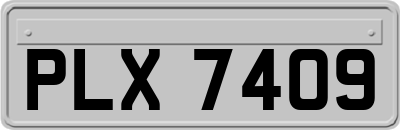 PLX 7409